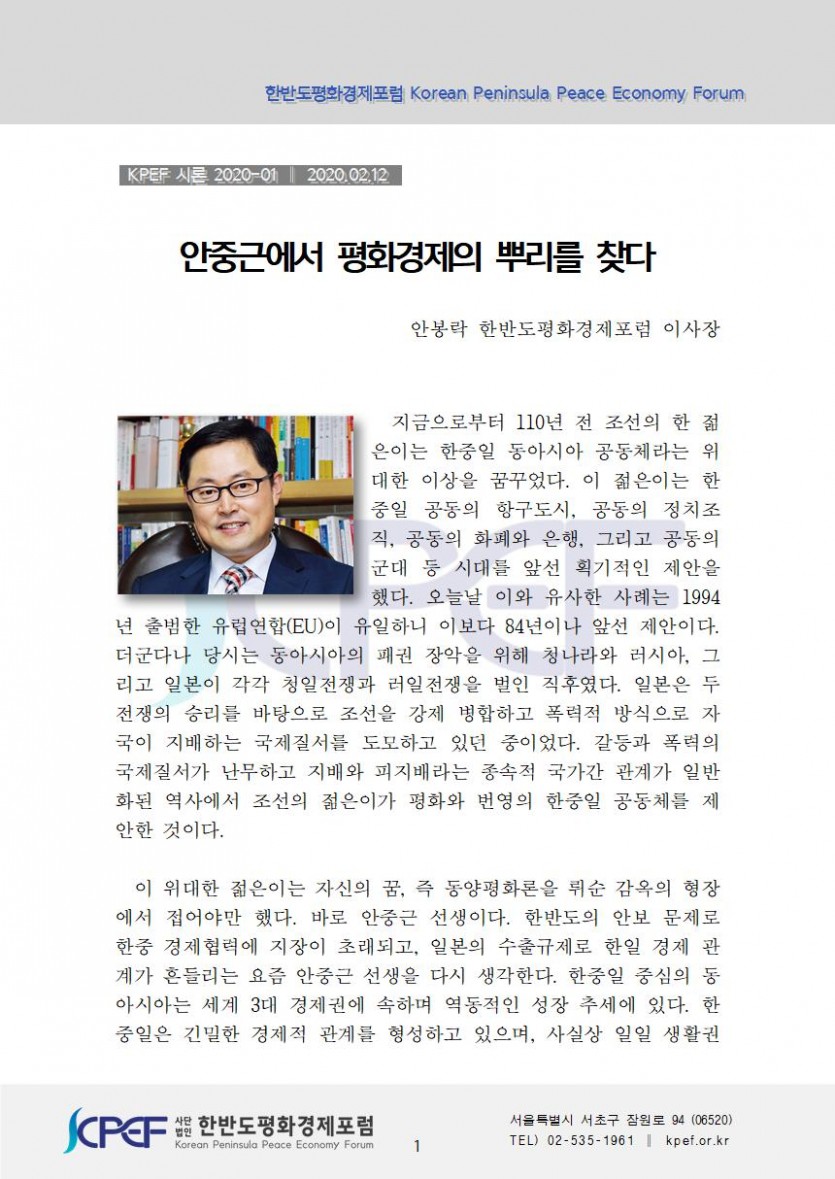 한반도평화경제포럼 Korean Peninsula Peace Economy Forum

KPEF 시론 2020-01 ‖ 2020.02.12

안중근에서 평화경제의 뿌리를 찾다

안봉락 한반도평화경제포럼 이사장

지금으로부터 110년 전 조선의 한 젊은이는 한중일 동아시아 공동체라는 위대한 이상을 꿈꾸었다. 이 젊은이는 한중일 공동의 항구도시, 공동의 정치조직, 공동의 화폐와 은행, 그리고 공동의 군대 등 시대를 앞선 획기적인 제안을 했다. 오늘날 이와 유사한 사례는 1994년 출범한 유럽연합(EU)이 유일하니 이보다 84년이나 앞선 제안이다. 더군다나 당시는 동아시아의 패권 장악을 위해 청나라와 러시아, 그리고 일본이 각각 청일전쟁과 러일전쟁을 벌인 직후였다. 일본은 두 전쟁의 승리를 바탕으로 조선을 강제 병합하고 폭력적 방식으로 자국이 지배하는 국제질서를 도모하고 있던 중이었다. 갈등과 폭력의 국제질서가 난무하고 지배와 피지배라는 종속적 국가간 관계가 일반화된 역사에서 조선의 젊은이가 평화와 번영의 한중일 공동체를 제안한 것이다.

이 위대한 젊은이는 자신의 꿈, 즉 동양평화론을 뤼순 감옥의 형장에서 접어야만 했다. 바로 안중근 선생이다. 한반도의 안보 문제로 한중 경제협력에 지장이 초래되고, 일본의 수출규제로 한일 경제 관계가 흔들리는 요즘 안중근 선생을 다시 생각한다. 한중일 중심의 동아시아는 세계 3대 경제권에 속하며 역동적인 성장 추세에 있다. 한중일은 긴밀한 경제적 관계를 형성하고 있으며, 사실상 일일 생활권

KPEF 사단법인 한반도평화경제포럼 Korean Peninsula Peace Economy Forum

1

서울특별시 서초구 잠원로 94 (06520)
TEL) 02-535-1961 ‖ kpef.or.kr